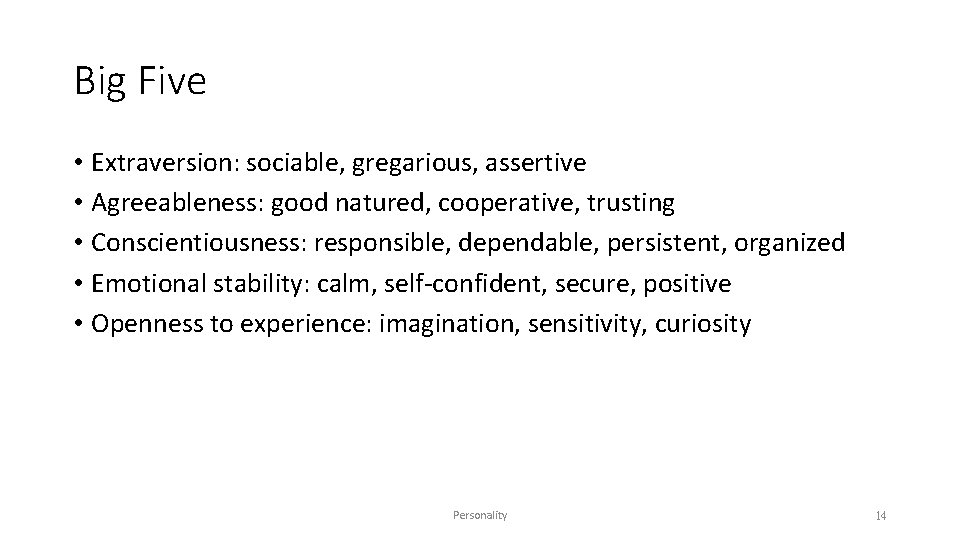 Big Five

• Extraversion: sociable, gregarious, assertive
• Agreeableness: good natured, cooperative, trusting
• Conscientiousness: responsible, dependable, persistent, organized
• Emotional stability: calm, self-confident, secure, positive
• Openness to experience: imagination, sensitivity, curiosity

Personality

14